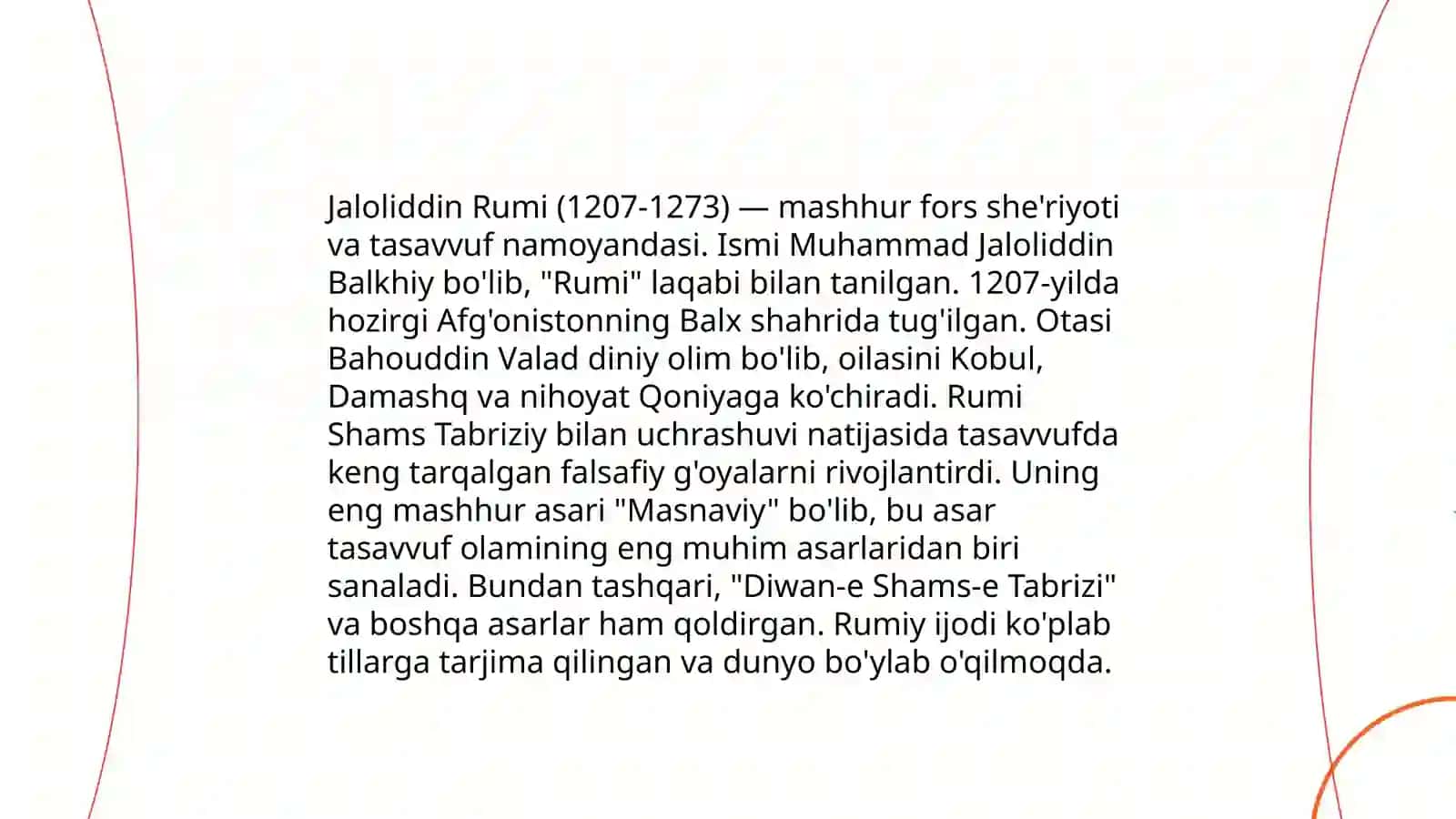 Jaloliddin Rumi (1207-1273) — mashhur fors she'riyoti va tasavvuf namoyandasi. Ismi Muhammad Jaloliddin Balkhiy bo'lib, "Rumi" laqabi bilan tanilgan. 1207-yilda hozirgi Afg'onistonning Balx shahrida tug'ilgan. Otasi Bahouddin Valad diniy olim bo'lib, oilasini Kobul, Damashq va nihoyat Qoniyaga ko'chiradi. Rumi Shams Tabriziy bilan uchrashuvi natijasida tasavvufda keng tarqalgan falsafiy g'oyalarni rivojlantirdi. Uning eng mashhur asari "Masnaviy" bo'lib, bu asar tasavvuf olamining eng muhim asarlaridan biri sanaladi. Bundan tashqari, "Diwan-e Shams-e Tabrizi" va boshqa asarlar ham qoldirgan. Rumiy ijodi ko'plab tillarga tarjima qilingan va dunyo bo'ylab o'qilmoqda.